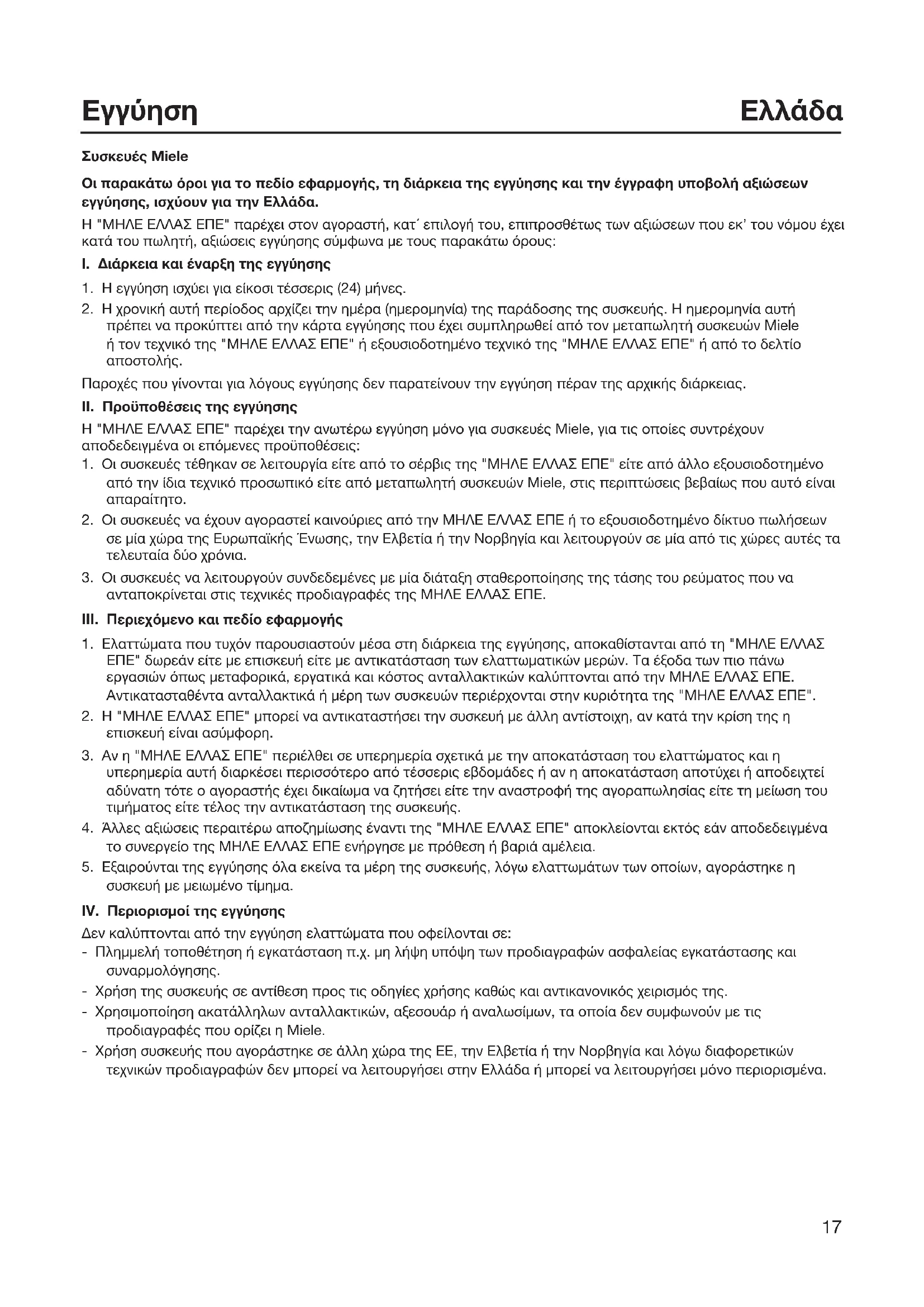 Εγγύηση Ελλάδα

Συσκευές Miele

Οι παρακάτω όροι για το πεδίο εφαρμογής, τη διάρκεια της εγγύησης και την έγγραφη υποβολή αξιώσεων εγγύησης, ισχύουν για την Ελλάδα.

Η "ΜΗΛΕ ΕΛΛΑΣ ΕΠΕ" παρέχει στον αγοραστή, κατ΄ επιλογή του, επιπροσθέτως των αξιώσεων που εκ' του νόμου έχει κατά του πωλητή, αξιώσεις εγγύησης σύμφωνα με τους παρακάτω όρους:

I. Διάρκεια και έναρξη της εγγύησης

1. Η εγγύηση ισχύει για είκοσι τέσσερις (24) μήνες.
2. Η χρονική αυτή περίοδος αρχίζει την ημέρα (ημερομηνία) της παράδοσης της συσκευής. Η ημερομηνία αυτή πρέπει να προκύπτει από την κάρτα εγγύησης που έχει συμπληρωθεί από τον μεταπωλητή συσκευών Miele ή τον τεχνικό της "ΜΗΛΕ ΕΛΛΑΣ ΕΠΕ" ή εξουσιοδοτημένο τεχνικό της "ΜΗΛΕ ΕΛΛΑΣ ΕΠΕ" ή από το δελτίο αποστολής.

Παροχές που γίνονται για λόγους εγγύησης δεν παρατείνουν την εγγύηση πέραν της αρχικής διάρκειας.

II. Προϋποθέσεις της εγγύησης

Η "ΜΗΛΕ ΕΛΛΑΣ ΕΠΕ" παρέχει την ανωτέρω εγγύηση μόνο για συσκευές Miele, για τις οποίες συντρέχουν αποδεδειγμένα οι επόμενες προϋποθέσεις:
1. Οι συσκευές τέθηκαν σε λειτουργία είτε από το σέρβις της "ΜΗΛΕ ΕΛΛΑΣ ΕΠΕ" είτε από άλλο εξουσιοδοτημένο από την ίδια τεχνικό προσωπικό είτε από μεταπωλητή συσκευών Miele, στις περιπτώσεις βεβαίως που αυτό είναι απαραίτητο.
2. Οι συσκευές να έχουν αγοραστεί καινούριες από την ΜΗΛΕ ΕΛΛΑΣ ΕΠΕ ή το εξουσιοδοτημένο δίκτυο πωλήσεων σε μία χώρα της Ευρωπαϊκής Ένωσης, την Ελβετία ή την Νορβηγία και λειτουργούν σε μία από τις χώρες αυτές τα τελευταία δύο χρόνια.
3. Οι συσκευές να λειτουργούν συνδεδεμένες με μία διάταξη σταθεροποίησης της τάσης του ρεύματος που να ανταποκρίνεται στις τεχνικές προδιαγραφές της ΜΗΛΕ ΕΛΛΑΣ ΕΠΕ.

III. Περιεχόμενο και πεδίο εφαρμογής

1. Ελαττώματα που τυχόν παρουσιαστούν μέσα στη διάρκεια της εγγύησης, αποκαθίστανται από τη "ΜΗΛΕ ΕΛΛΑΣ ΕΠΕ" δωρεάν είτε με επισκευή είτε με αντικατάσταση των ελαττωματικών μερών. Τα έξοδα των πιο πάνω εργασιών όπως μεταφορικά, εργατικά και κόστος ανταλλακτικών καλύπτονται από την ΜΗΛΕ ΕΛΛΑΣ ΕΠΕ. Αντικατασταθέντα ανταλλακτικά ή μέρη των συσκευών περιέρχονται στην κυριότητα της "ΜΗΛΕ ΕΛΛΑΣ ΕΠΕ".
2. Η "ΜΗΛΕ ΕΛΛΑΣ ΕΠΕ" μπορεί να αντικαταστήσει την συσκευή με άλλη αντίστοιχη, αν κατά την κρίση της η επισκευή είναι ασύμφορη.
3. Αν η "ΜΗΛΕ ΕΛΛΑΣ ΕΠΕ" περιέλθει σε υπερημερία σχετικά με την αποκατάσταση του ελαττώματος και η υπερημερία αυτή διαρκέσει περισσότερο από τέσσερις εβδομάδες ή αν η αποκατάσταση αποτύχει ή αποδειχτεί αδύνατη τότε ο αγοραστής έχει δικαίωμα να ζητήσει είτε την αναστροφή της αγοραπωλησίας είτε τη μείωση του τιμήματος είτε τέλος την αντικατάσταση της συσκευής.
4. Άλλες αξιώσεις περαιτέρω αποζημίωσης έναντι της "ΜΗΛΕ ΕΛΛΑΣ ΕΠΕ" αποκλείονται εκτός εάν αποδεδειγμένα το συνεργείο της ΜΗΛΕ ΕΛΛΑΣ ΕΠΕ ενήργησε με πρόθεση ή βαριά αμέλεια.
5. Εξαιρούνται της εγγύησης όλα εκείνα τα μέρη της συσκευής, λόγω ελαττωμάτων των οποίων, αγοράστηκε η συσκευή με μειωμένο τίμημα.

IV. Περιορισμοί της εγγύησης

Δεν καλύπτονται από την εγγύηση ελαττώματα που οφείλονται σε:
- Πλημμελή τοποθέτηση ή εγκατάσταση π.χ. μη λήψη υπόψη των προδιαγραφών ασφαλείας εγκατάστασης και συναρμολόγησης.
- Χρήση της συσκευής σε αντίθεση προς τις οδηγίες χρήσης καθώς και αντικανονικός χειρισμός της.
- Χρησιμοποίηση ακατάλληλων ανταλλακτικών, αξεσουάρ ή αναλωσίμων, τα οποία δεν συμφωνούν με τις προδιαγραφές που ορίζει η Miele.
- Χρήση συσκευής που αγοράστηκε σε άλλη χώρα της ΕΕ, την Ελβετία ή την Νορβηγία και λόγω διαφορετικών τεχνικών προδιαγραφών δεν μπορεί να λειτουργήσει στην Ελλάδα ή μπορεί να λειτουργήσει μόνο περιορισμένα.

17